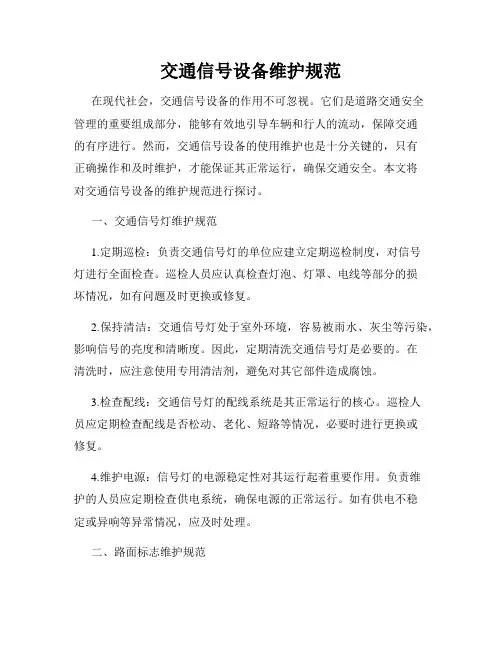 交通信号设备维护规范

在现代社会，交通信号设备的作用不可忽视。它们是道路交通安全管理的重要组成部分，能够有效地引导车辆和行人的流动，保障交通的有序进行。然而，交通信号设备的使用维护也是十分关键的，只有正确操作和及时维护，才能保证其正常运行，确保交通安全。本文将对交通信号设备的维护规范进行探讨。

一、交通信号灯维护规范

1.定期巡检：负责交通信号灯的单位应建立定期巡检制度，对信号灯进行全面检查。巡检人员应认真检查灯泡、灯罩、电线等部分的损坏情况，如有问题及时更换或修复。

2.保持清洁：交通信号灯处于室外环境，容易被雨水、灰尘等污染，影响信号的亮度和清晰度。因此，定期清洗交通信号灯是必要的。在清洗时，应注意使用专用清洁剂，避免对其它部件造成腐蚀。

3.检查配线：交通信号灯的配线系统是其正常运行的核心。巡检人员应定期检查配线是否松动、老化、短路等情况，必要时进行更换或修复。

4.维护电源：信号灯的电源稳定性对其运行起着重要作用。负责维护的人员应定期检查供电系统，确保电源的正常运行。如有供电不稳定或异响等异常情况，应及时处理。

二、路面标志维护规范